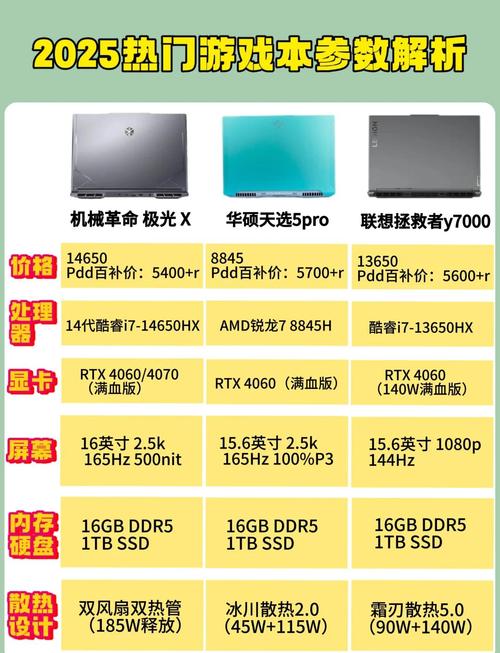 2025热门游戏本参数解析

|  | 机械革命 极光 X | 华硕天选5pro | 联想拯救者y7000 |
|---|---|---|---|
| 价格 | 14650 Pdd百补价：5400+r | 8845 Pdd百补价：5700+r | 13650 Pdd百补价：5600+r |
| 处理器 | 14代酷睿i7-14650HX | AMD锐龙7 8845H | 酷睿i7-13650HX |
| 显卡 | RTX 4060/4070（满血版） | RTX 4060（满血版） | RTX 4060（140W满血版） |
| 屏幕 | 16英寸 2.5k 165Hz 500nit | 15.6英寸 2.5k 165Hz 100%P3 | 15.6英寸 1080p 144Hz |
| 内存硬盘 | 16GB DDR5 1TB SSD | 16GB DDR5 1TB SSD | 16GB DDR5 1TB SSD |
| 散热设计 | 双风扇双热管（185W释放） | 冰川散热2.0（45W+115W） | 霜刃散热5.0（90W+140W） |